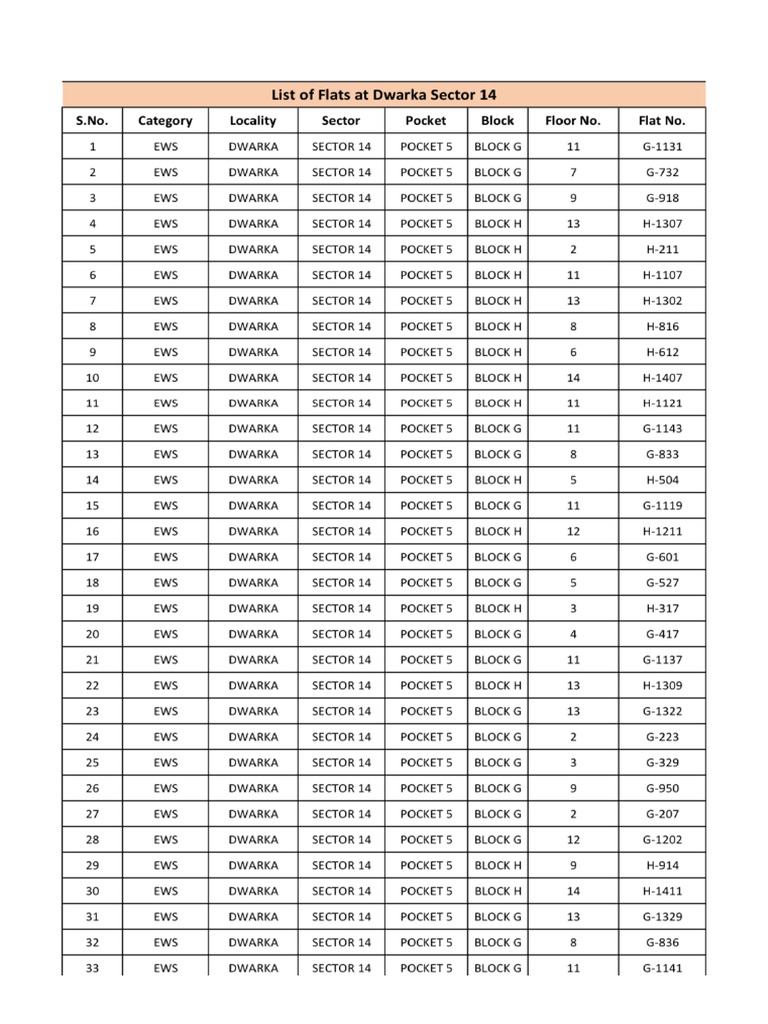 List of Flats at Dwarka Sector 14

| S.No. | Category | Locality | Sector | Pocket | Block | Floor No. | Flat No. |
|---|---|---|---|---|---|---|---|
| 1 | EWS | DWARKA | SECTOR 14 | POCKET 5 | BLOCK G | 11 | G-1131 |
| 2 | EWS | DWARKA | SECTOR 14 | POCKET 5 | BLOCK G | 7 | G-732 |
| 3 | EWS | DWARKA | SECTOR 14 | POCKET 5 | BLOCK G | 9 | G-918 |
| 4 | EWS | DWARKA | SECTOR 14 | POCKET 5 | BLOCK H | 13 | H-1307 |
| 5 | EWS | DWARKA | SECTOR 14 | POCKET 5 | BLOCK H | 2 | H-211 |
| 6 | EWS | DWARKA | SECTOR 14 | POCKET 5 | BLOCK H | 11 | H-1107 |
| 7 | EWS | DWARKA | SECTOR 14 | POCKET 5 | BLOCK H | 13 | H-1302 |
| 8 | EWS | DWARKA | SECTOR 14 | POCKET 5 | BLOCK H | 8 | H-816 |
| 9 | EWS | DWARKA | SECTOR 14 | POCKET 5 | BLOCK H | 6 | H-612 |
| 10 | EWS | DWARKA | SECTOR 14 | POCKET 5 | BLOCK H | 14 | H-1407 |
| 11 | EWS | DWARKA | SECTOR 14 | POCKET 5 | BLOCK H | 11 | H-1121 |
| 12 | EWS | DWARKA | SECTOR 14 | POCKET 5 | BLOCK G | 11 | G-1143 |
| 13 | EWS | DWARKA | SECTOR 14 | POCKET 5 | BLOCK G | 8 | G-833 |
| 14 | EWS | DWARKA | SECTOR 14 | POCKET 5 | BLOCK H | 5 | H-504 |
| 15 | EWS | DWARKA | SECTOR 14 | POCKET 5 | BLOCK G | 11 | G-1119 |
| 16 | EWS | DWARKA | SECTOR 14 | POCKET 5 | BLOCK H | 12 | H-1211 |
| 17 | EWS | DWARKA | SECTOR 14 | POCKET 5 | BLOCK G | 6 | G-601 |
| 18 | EWS | DWARKA | SECTOR 14 | POCKET 5 | BLOCK G | 5 | G-527 |
| 19 | EWS | DWARKA | SECTOR 14 | POCKET 5 | BLOCK H | 3 | H-317 |
| 20 | EWS | DWARKA | SECTOR 14 | POCKET 5 | BLOCK G | 4 | G-417 |
| 21 | EWS | DWARKA | SECTOR 14 | POCKET 5 | BLOCK G | 11 | G-1137 |
| 22 | EWS | DWARKA | SECTOR 14 | POCKET 5 | BLOCK H | 13 | H-1309 |
| 23 | EWS | DWARKA | SECTOR 14 | POCKET 5 | BLOCK G | 13 | G-1322 |
| 24 | EWS | DWARKA | SECTOR 14 | POCKET 5 | BLOCK G | 2 | G-223 |
| 25 | EWS | DWARKA | SECTOR 14 | POCKET 5 | BLOCK G | 3 | G-329 |
| 26 | EWS | DWARKA | SECTOR 14 | POCKET 5 | BLOCK G | 9 | G-950 |
| 27 | EWS | DWARKA | SECTOR 14 | POCKET 5 | BLOCK G | 2 | G-207 |
| 28 | EWS | DWARKA | SECTOR 14 | POCKET 5 | BLOCK G | 12 | G-1202 |
| 29 | EWS | DWARKA | SECTOR 14 | POCKET 5 | BLOCK H | 9 | H-914 |
| 30 | EWS | DWARKA | SECTOR 14 | POCKET 5 | BLOCK H | 14 | H-1411 |
| 31 | EWS | DWARKA | SECTOR 14 | POCKET 5 | BLOCK G | 13 | G-1329 |
| 32 | EWS | DWARKA | SECTOR 14 | POCKET 5 | BLOCK G | 8 | G-836 |
| 33 | EWS | DWARKA | SECTOR 14 | POCKET 5 | BLOCK G | 11 | G-1141 |